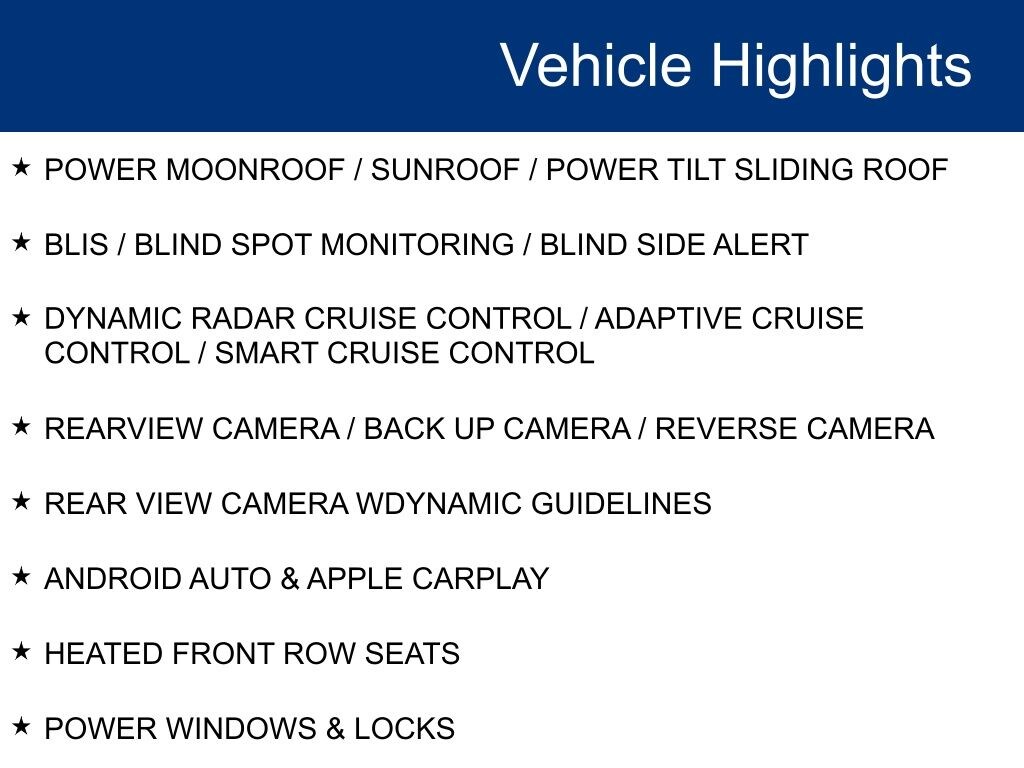 Vehicle Highlights

★ POWER MOONROOF / SUNROOF / POWER TILT SLIDING ROOF

★ BLIS / BLIND SPOT MONITORING / BLIND SIDE ALERT

★ DYNAMIC RADAR CRUISE CONTROL / ADAPTIVE CRUISE CONTROL / SMART CRUISE CONTROL

★ REARVIEW CAMERA / BACK UP CAMERA / REVERSE CAMERA

★ REAR VIEW CAMERA WDYNAMIC GUIDELINES

★ ANDROID AUTO & APPLE CARPLAY

★ HEATED FRONT ROW SEATS

★ POWER WINDOWS & LOCKS